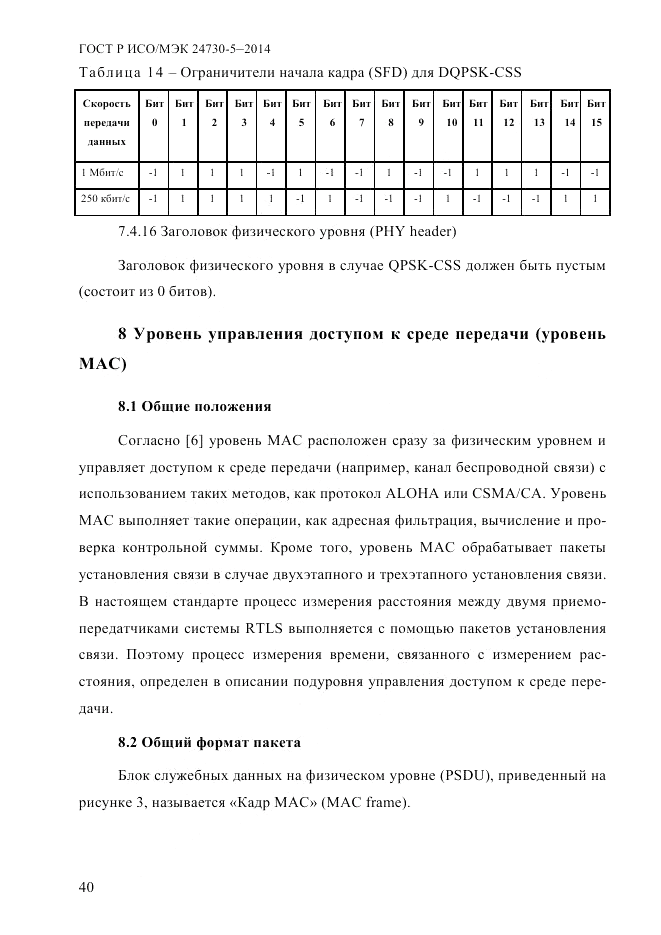 ГОСТ Р ИСО/МЭК 24730-5–2014

Таблица 14 – Ограничители начала кадра (SFD) для DQPSK-CSS

| Скорость передачи данных | Бит 0 | Бит 1 | Бит 2 | Бит 3 | Бит 4 | Бит 5 | Бит 6 | Бит 7 | Бит 8 | Бит 9 | Бит 10 | Бит 11 | Бит 12 | Бит 13 | Бит 14 | Бит 15 |
|---|---|---|---|---|---|---|---|---|---|---|---|---|---|---|---|---|
| 1 Мбит/с | -1 | 1 | 1 | 1 | -1 | 1 | -1 | -1 | 1 | -1 | -1 | 1 | 1 | 1 | -1 | -1 |
| 250 кбит/с | -1 | 1 | 1 | 1 | 1 | -1 | 1 | -1 | -1 | -1 | 1 | -1 | -1 | -1 | 1 | 1 |

7.4.16 Заголовок физического уровня (PHY header)

Заголовок физического уровня в случае QPSK-CSS должен быть пустым (состоит из 0 битов).

8 Уровень управления доступом к среде передачи (уровень MAC)

8.1 Общие положения

Согласно [6] уровень MAC расположен сразу за физическим уровнем и управляет доступом к среде передачи (например, канал беспроводной связи) с использованием таких методов, как протокол ALOHA или CSMA/CA. Уровень MAC выполняет такие операции, как адресная фильтрация, вычисление и проверка контрольной суммы. Кроме того, уровень MAC обрабатывает пакеты установления связи в случае двухэтапного и трехэтапного установления связи. В настоящем стандарте процесс измерения расстояния между двумя приемопередатчиками системы RTLS выполняется с помощью пакетов установления связи. Поэтому процесс измерения времени, связанного с измерением расстояния, определен в описании подуровня управления доступом к среде передачи.

8.2 Общий формат пакета

Блок служебных данных на физическом уровне (PSDU), приведенный на рисунке 3, называется «Кадр MAC» (MAC frame).

40